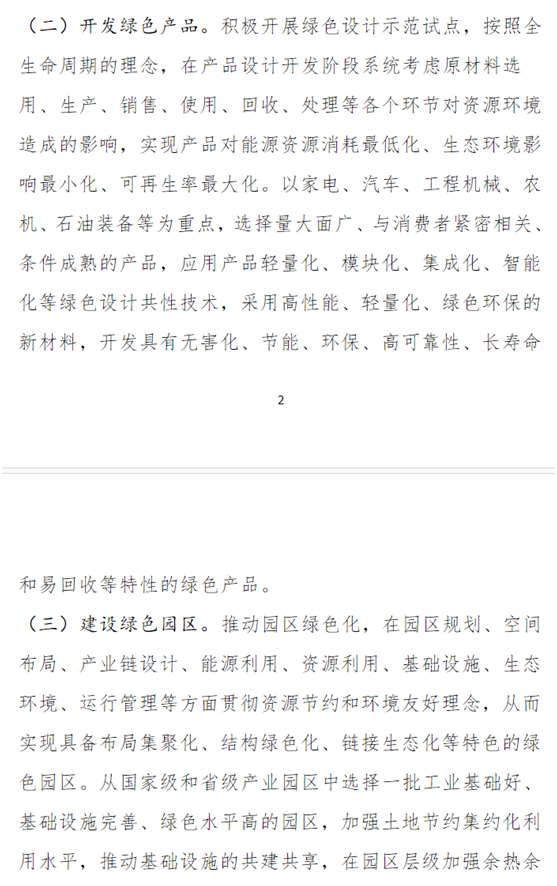 （二）开发绿色产品。积极开展绿色设计示范试点，按照全生命周期的理念，在产品设计开发阶段系统考虑原材料选用、生产、销售、使用、回收、处理等各个环节对资源环境造成的影响，实现产品对能源资源消耗最低化、生态环境影响最小化、可再生率最大化。以家电、汽车、工程机械、农机、石油装备等为重点，选择量大面广、与消费者紧密相关、条件成熟的产品，应用产品轻量化、模块化、集成化、智能化等绿色设计共性技术，采用高性能、轻量化、绿色环保的新材料，开发具有无害化、节能、环保、高可靠性、长寿命

2

和易回收等特性的绿色产品。

（三）建设绿色园区。推动园区绿色化，在园区规划、空间布局、产业链设计、能源利用、资源利用、基础设施、生态环境、运行管理等方面贯彻资源节约和环境友好理念，从而实现具备布局集聚化、结构绿色化、链接生态化等特色的绿色园区。从国家级和省级产业园区中选择一批工业基础好、基础设施完善、绿色水平高的园区，加强土地节约集约化利用水平，推动基础设施的共建共享，在园区层级加强余热余